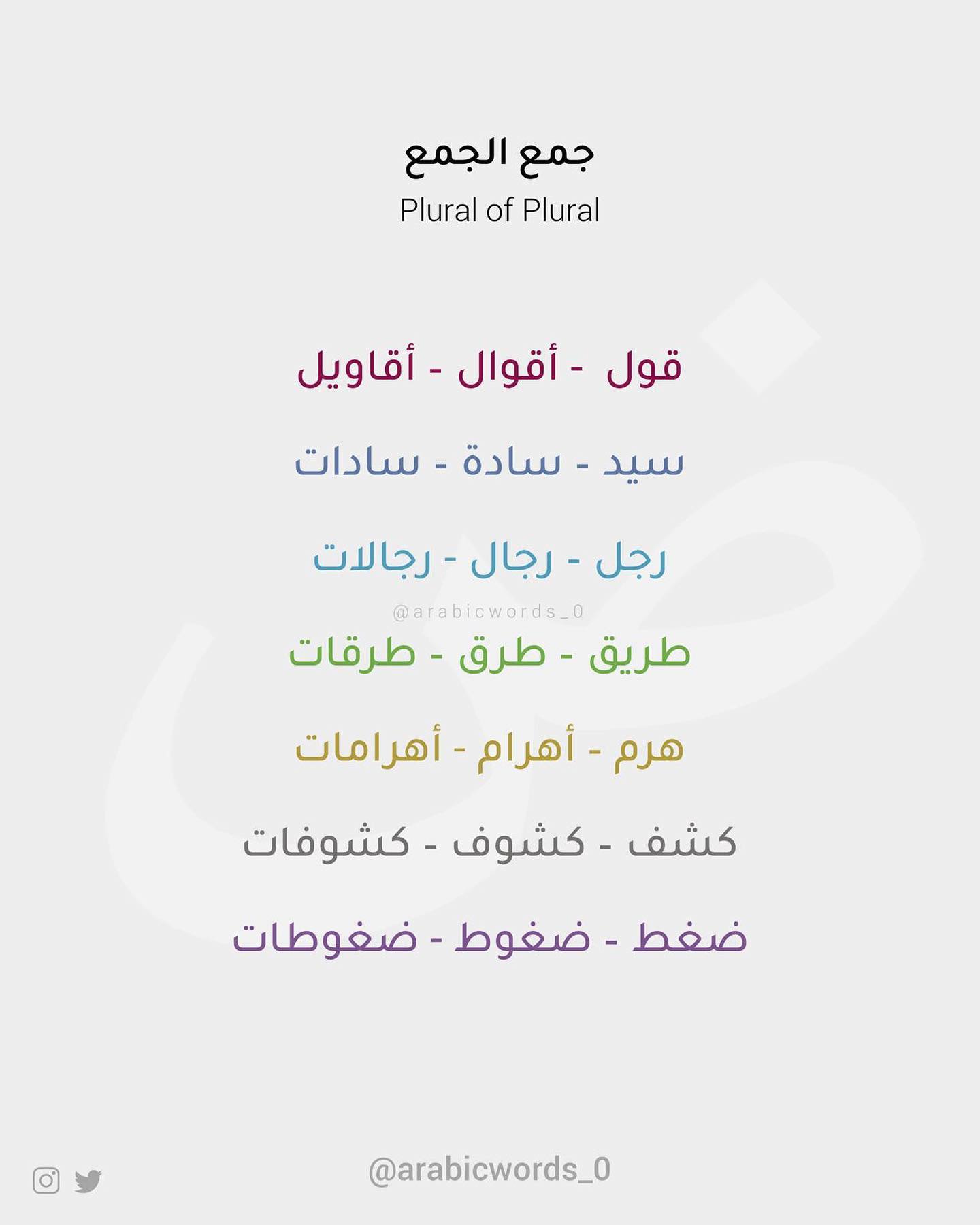 جمع الجمع
Plural of Plural

قول - أقوال - أقاويل

سيد - سادة - سادات

رجل - رجال - رجالات

@arabicwords_0

طريق - طرق - طرقات

هرم - أهرام - أهرامات

كشف - كشوف - كشوفات

ضغط - ضغوط - ضغوطات

@arabicwords_0